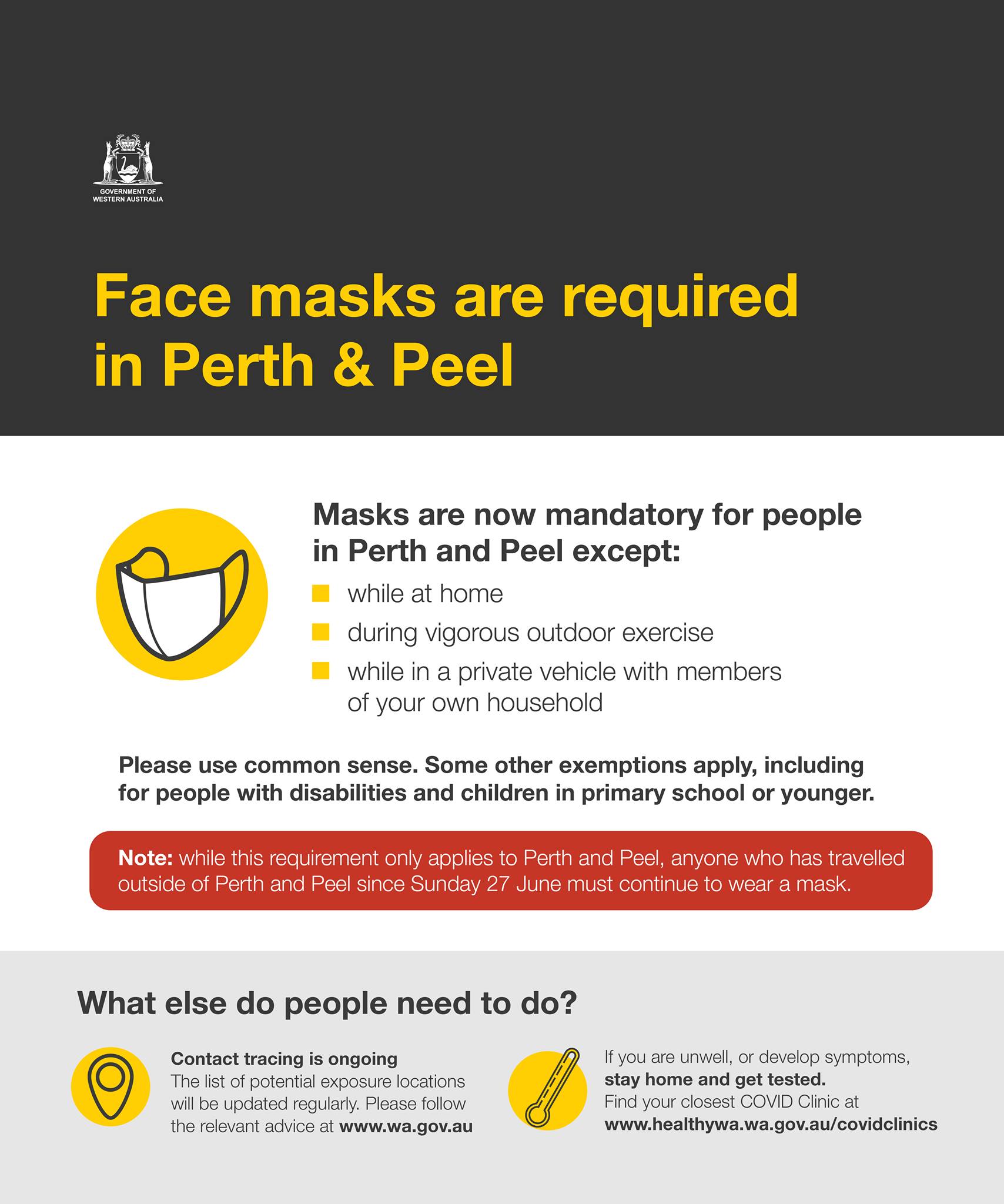 GOVERNMENT OF
WESTERN AUSTRALIA

Face masks are required in Perth & Peel

Masks are now mandatory for people in Perth and Peel except:

• while at home
• during vigorous outdoor exercise
• while in a private vehicle with members of your own household

Please use common sense. Some other exemptions apply, including for people with disabilities and children in primary school or younger.

Note: while this requirement only applies to Perth and Peel, anyone who has travelled outside of Perth and Peel since Sunday 27 June must continue to wear a mask.

What else do people need to do?

Contact tracing is ongoing
The list of potential exposure locations will be updated regularly. Please follow the relevant advice at www.wa.gov.au

If you are unwell, or develop symptoms, stay home and get tested.
Find your closest COVID Clinic at
www.healthywa.wa.gov.au/covidclinics